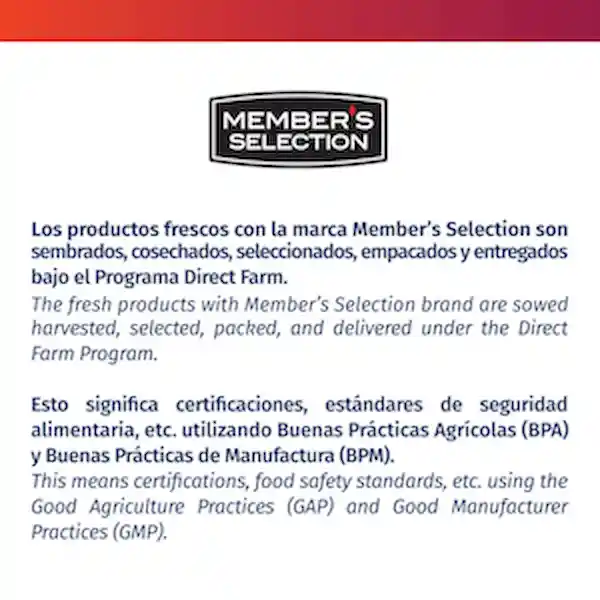 MEMBER'S SELECTION

Los productos frescos con la marca Member's Selection son sembrados, cosechados, seleccionados, empacados y entregados bajo el Programa Direct Farm.

The fresh products with Member's Selection brand are sowed harvested, selected, packed, and delivered under the Direct Farm Program.

Esto significa certificaciones, estándares de seguridad alimentaria, etc. utilizando Buenas Prácticas Agrícolas (BPA) y Buenas Prácticas de Manufactura (BPM).

This means certifications, food safety standards, etc. using the Good Agriculture Practices (GAP) and Good Manufacturer Practices (GMP).